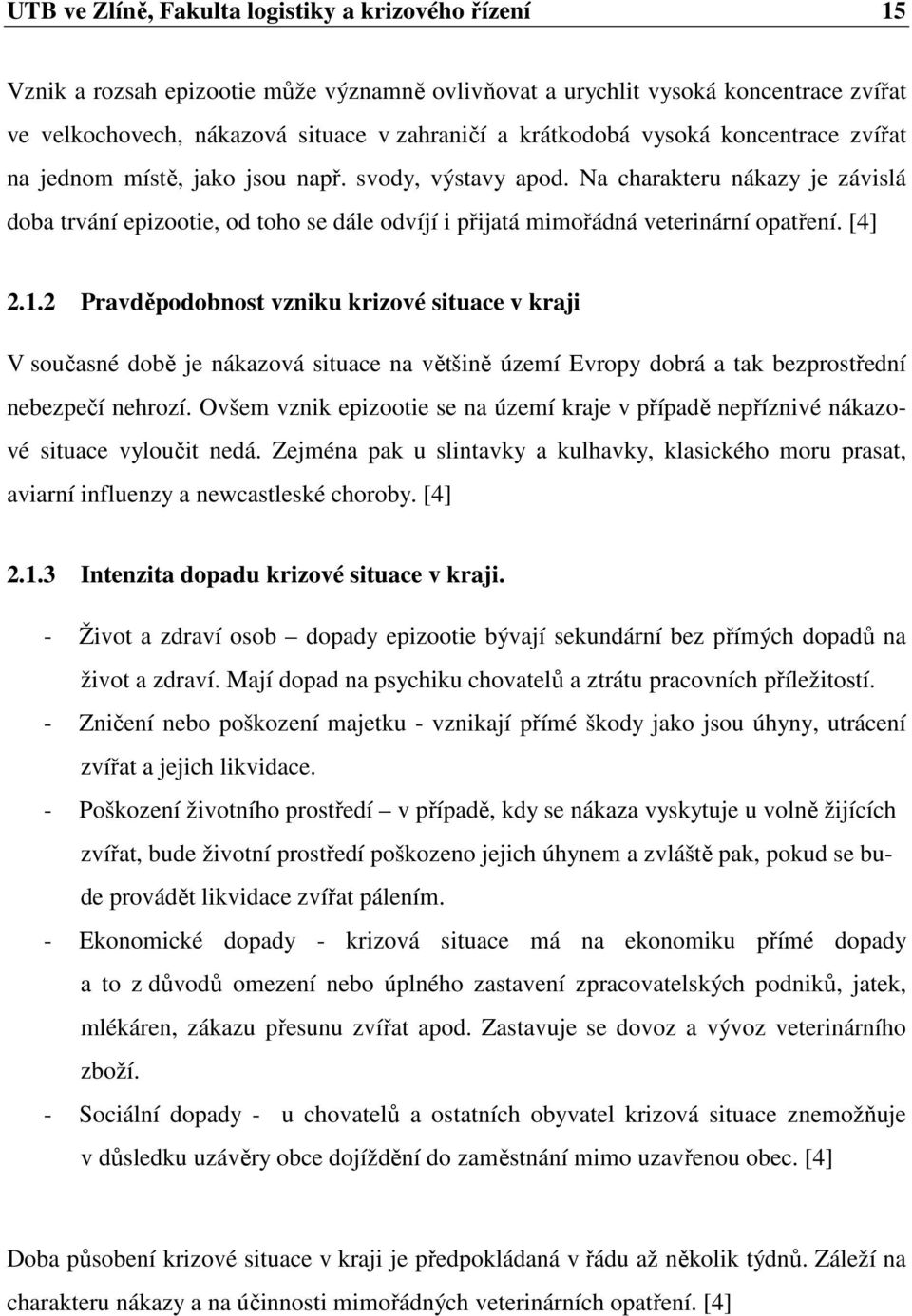 UTB ve Zlíně, Fakulta logistiky a krizového řízení 15

Vznik a rozsah epizootie může významně ovlivňovat a urychlit vysoká koncentrace zvířat ve velkochovech, nákazová situace v zahraničí a krátkodobá vysoká koncentrace zvířat na jednom místě, jako jsou např. svody, výstavy apod. Na charakteru nákazy je závislá doba trvání epizootie, od toho se dále odvíjí i přijatá mimořádná veterinární opatření. [4]

2.1.2 Pravděpodobnost vzniku krizové situace v kraji

V současné době je nákazová situace na většině území Evropy dobrá a tak bezprostřední nebezpečí nehrozí. Ovšem vznik epizootie se na území kraje v případě nepříznivé nákazové situace vyloučit nedá. Zejména pak u slintavky a kulhavky, klasického moru prasat, aviarní influenzy a newcastleské choroby. [4]

2.1.3 Intenzita dopadu krizové situace v kraji.

- Život a zdraví osob – dopady epizootie bývají sekundární bez přímých dopadů na život a zdraví. Mají dopad na psychiku chovatelů a ztrátu pracovních příležitostí.
- Zničení nebo poškození majetku - vznikají přímé škody jako jsou úhyny, utrácení zvířat a jejich likvidace.
- Poškození životního prostředí – v případě, kdy se nákaza vyskytuje u volně žijících zvířat, bude životní prostředí poškozeno jejich úhynem a zvláště pak, pokud se bude provádět likvidace zvířat pálením.
- Ekonomické dopady - krizová situace má na ekonomiku přímé dopady a to z důvodů omezení nebo úplného zastavení zpracovatelských podniků, jatek, mlékáren, zákazu přesunu zvířat apod. Zastavuje se dovoz a vývoz veterinárního zboží.
- Sociální dopady - u chovatelů a ostatních obyvatel krizová situace znemožňuje v důsledku uzávěry obce dojíždění do zaměstnání mimo uzavřenou obec. [4]

Doba působení krizové situace v kraji je předpokládaná v řádu až několik týdnů. Záleží na charakteru nákazy a na účinnosti mimořádných veterinárních opatření. [4]